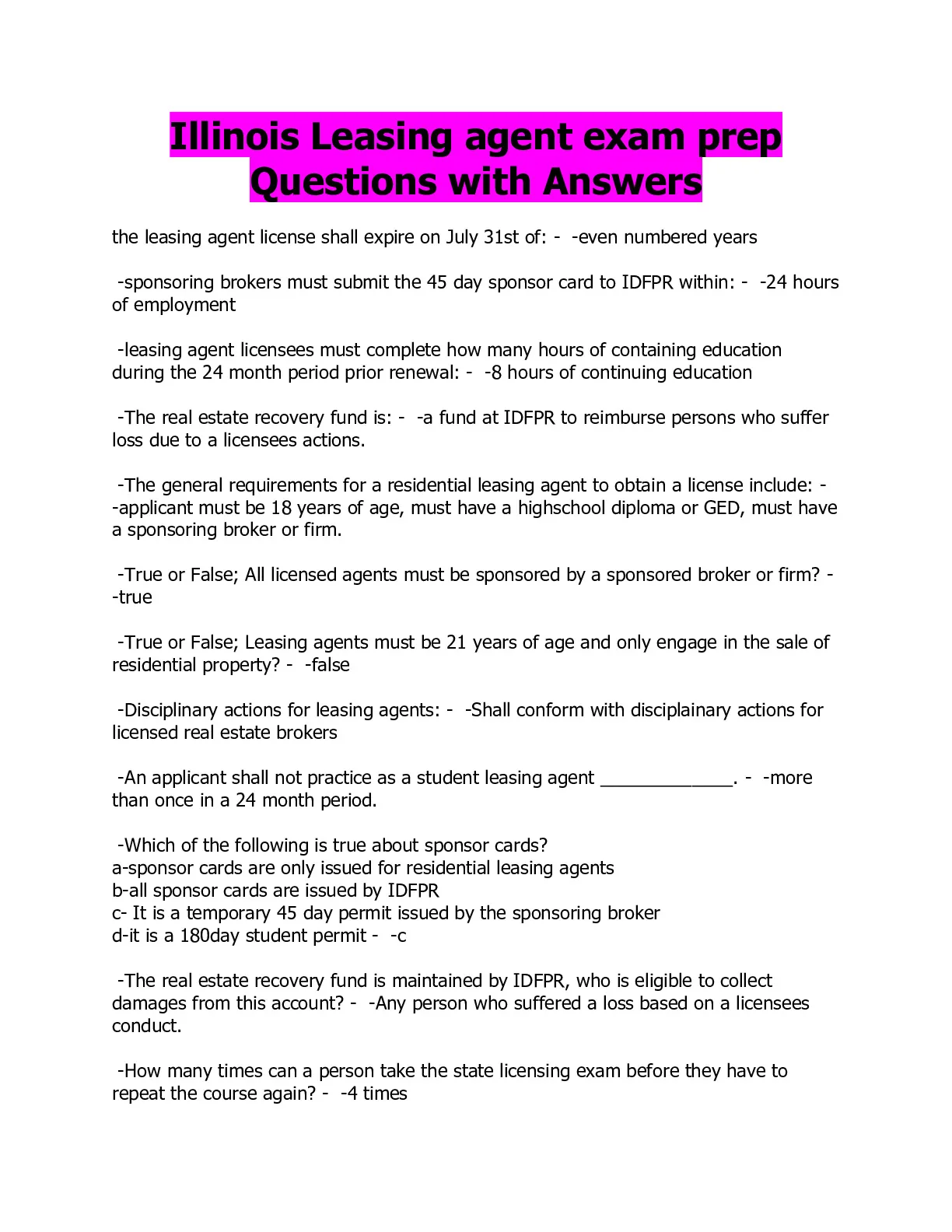 Illinois Leasing agent exam prep Questions with Answers

the leasing agent license shall expire on July 31st of: - -even numbered years

-sponsoring brokers must submit the 45 day sponsor card to IDFPR within: - -24 hours of employment

-leasing agent licensees must complete how many hours of containing education during the 24 month period prior renewal: - -8 hours of continuing education

-The real estate recovery fund is: - -a fund at IDFPR to reimburse persons who suffer loss due to a licensees actions.

-The general requirements for a residential leasing agent to obtain a license include: - -applicant must be 18 years of age, must have a highschool diploma or GED, must have a sponsoring broker or firm.

-True or False; All licensed agents must be sponsored by a sponsored broker or firm? - -true

-True or False; Leasing agents must be 21 years of age and only engage in the sale of residential property? - -false

-Disciplinary actions for leasing agents: - -Shall conform with disciplainary actions for licensed real estate brokers

-An applicant shall not practice as a student leasing agent _____________. - -more than once in a 24 month period.

-Which of the following is true about sponsor cards?
a-sponsor cards are only issued for residential leasing agents
b-all sponsor cards are issued by IDFPR
c- It is a temporary 45 day permit issued by the sponsoring broker
d-it is a 180day student permit - -c

-The real estate recovery fund is maintained by IDFPR, who is eligible to collect damages from this account? - -Any person who suffered a loss based on a licensees conduct.

-How many times can a person take the state licensing exam before they have to repeat the course again? - -4 times